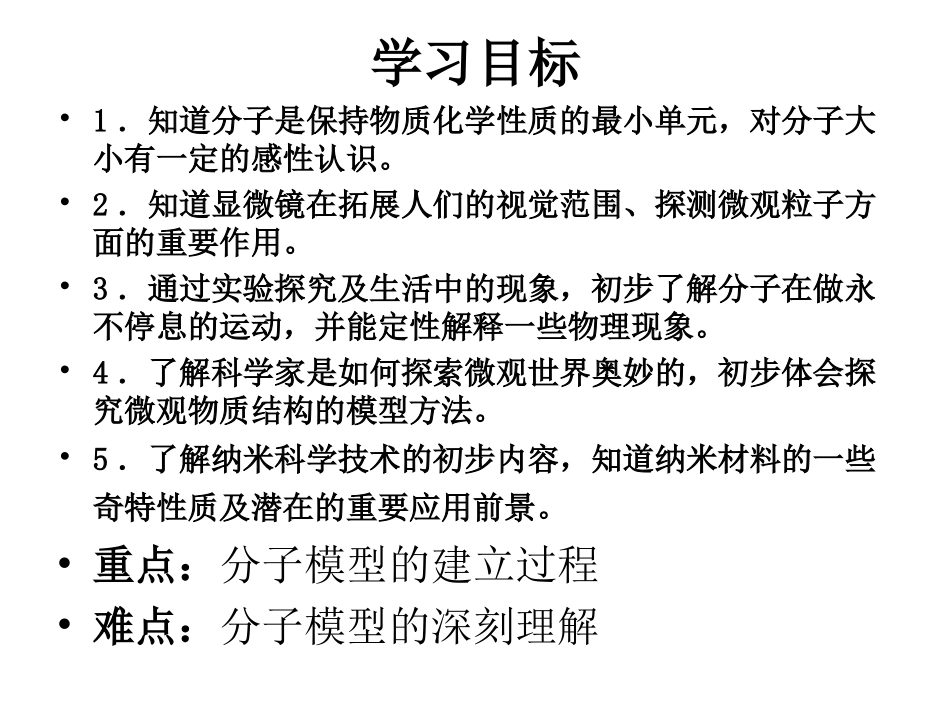 学习目标

• 1．知道分子是保持物质化学性质的最小单元，对分子大小有一定的感性认识。

• 2．知道显微镜在拓展人们的视觉范围、探测微观粒子方面的重要作用。

• 3．通过实验探究及生活中的现象，初步了解分子在做永不停息的运动，并能定性解释一些物理现象。

• 4．了解科学家是如何探索微观世界奥妙的，初步体会探究微观物质结构的模型方法。

• 5．了解纳米科学技术的初步内容，知道纳米材料的一些奇特性质及潜在的重要应用前景。

• 重点：分子模型的建立过程

• 难点：分子模型的深刻理解